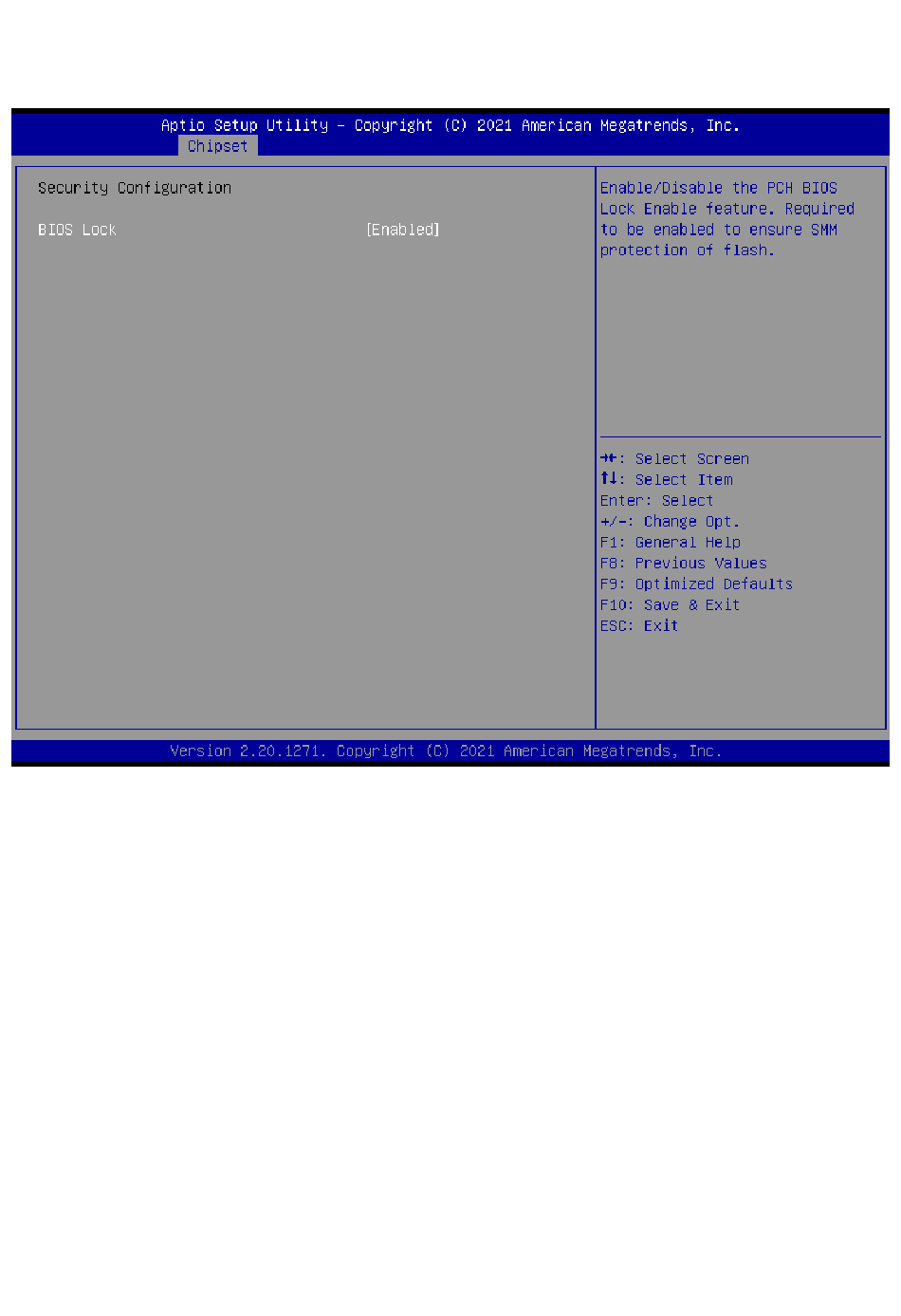 Aptio Setup Utility – Copyright (C) 2021 American Megatrends, Inc.
Chipset

Security Configuration

BIOS Lock [Enabled]

Enable/Disable the PCH BIOS Lock Enable feature. Required to be enabled to ensure SMM protection of flash.

→←: Select Screen
↑↓: Select Item
Enter: Select
+/-: Change Opt.
F1: General Help
F8: Previous Values
F9: Optimized Defaults
F10: Save & Exit
ESC: Exit

Version 2.20.1271. Copyright (C) 2021 American Megatrends, Inc.